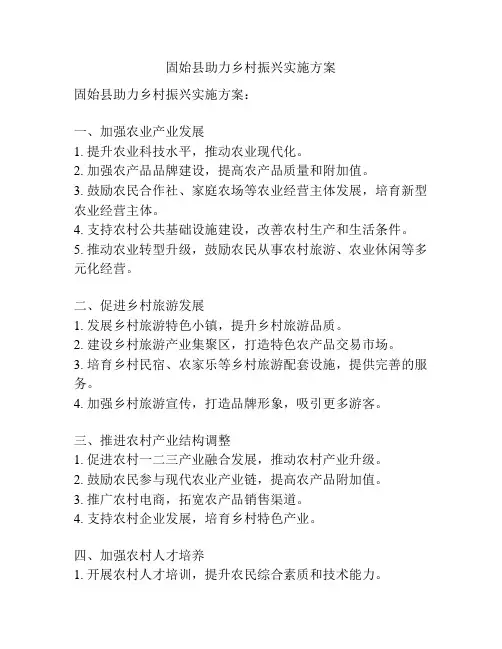 固始县助力乡村振兴实施方案

固始县助力乡村振兴实施方案：

一、加强农业产业发展
1. 提升农业科技水平，推动农业现代化。
2. 加强农产品品牌建设，提高农产品质量和附加值。
3. 鼓励农民合作社、家庭农场等农业经营主体发展，培育新型农业经营主体。
4. 支持农村公共基础设施建设，改善农村生产和生活条件。
5. 推动农业转型升级，鼓励农民从事农村旅游、农业休闲等多元化经营。

二、促进乡村旅游发展
1. 发展乡村旅游特色小镇，提升乡村旅游品质。
2. 建设乡村旅游产业集聚区，打造特色农产品交易市场。
3. 培育乡村民宿、农家乐等乡村旅游配套设施，提供完善的服务。
4. 加强乡村旅游宣传，打造品牌形象，吸引更多游客。

三、推进农村产业结构调整
1. 促进农村一二三产业融合发展，推动农村产业升级。
2. 鼓励农民参与现代农业产业链，提高农产品附加值。
3. 推广农村电商，拓宽农产品销售渠道。
4. 支持农村企业发展，培育乡村特色产业。

四、加强农村人才培养
1. 开展农村人才培训，提升农民综合素质和技术能力。